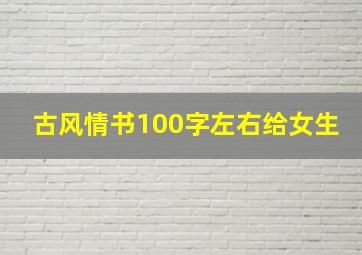 古风情书100字左右给女生